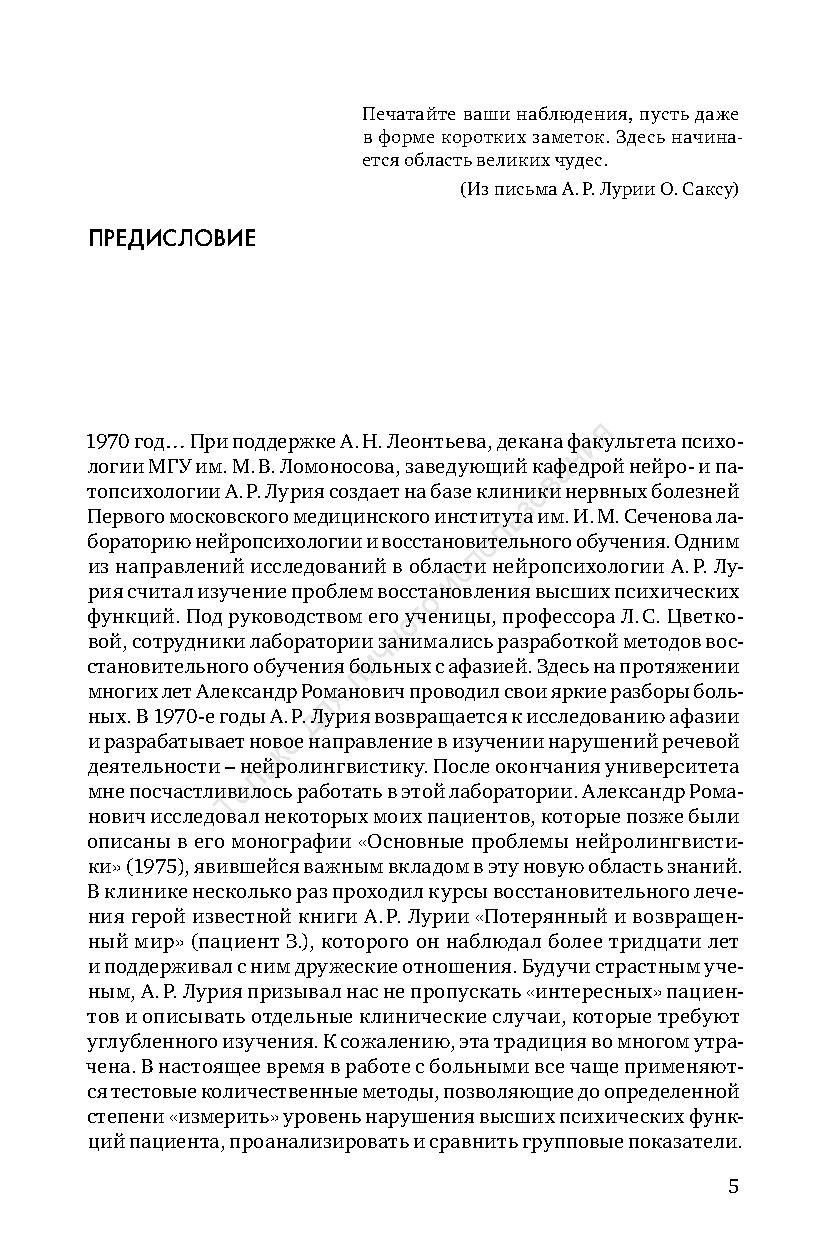 Печатайте ваши наблюдения, пусть даже в форме коротких заметок. Здесь начинается область великих чудес.
(Из письма А. Р. Лурии О. Саксу)

ПРЕДИСЛОВИЕ

1970 год… При поддержке А. Н. Леонтьева, декана факультета психологии МГУ им. М. В. Ломоносова, заведующий кафедрой нейро- и патопсихологии А. Р. Лурия создает на базе клиники нервных болезней Первого московского медицинского института им. И. М. Сеченова лабораторию нейропсихологии и восстановительного обучения. Одним из направлений исследований в области нейропсихологии А. Р. Лурия считал изучение проблем восстановления высших психических функций. Под руководством его ученицы, профессора Л. С. Цветковой, сотрудники лаборатории занимались разработкой методов восстановительного обучения больных с афазией. Здесь на протяжении многих лет Александр Романович проводил свои яркие разборы больных. В 1970-е годы А. Р. Лурия возвращается к исследованию афазии и разрабатывает новое направление в изучении нарушений речевой деятельности – нейролингвистику. После окончания университета мне посчастливилось работать в этой лаборатории. Александр Романович исследовал некоторых моих пациентов, которые позже были описаны в его монографии «Основные проблемы нейролингвистики» (1975), явившейся важным вкладом в эту новую область знаний. В клинике несколько раз проходил курсы восстановительного лечения герой известной книги А. Р. Лурии «Потерянный и возвращенный мир» (пациент З.), которого он наблюдал более тридцати лет и поддерживал с ним дружеские отношения. Будучи страстным ученым, А. Р. Лурия призывал нас не пропускать «интересных» пациентов и описывать отдельные клинические случаи, которые требуют углубленного изучения. К сожалению, эта традиция во многом утрачена. В настоящее время в работе с больными все чаще применяются тестовые количественные методы, позволяющие до определенной степени «измерить» уровень нарушения высших психических функций пациента, проанализировать и сравнить групповые показатели.

5